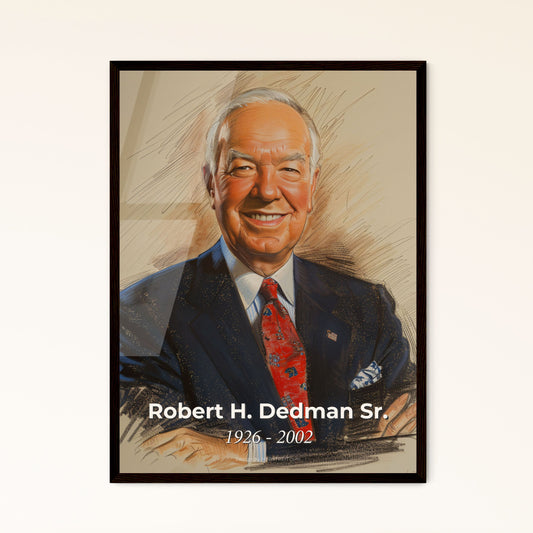 Robert H. Dedman Sr.
1926 - 2002